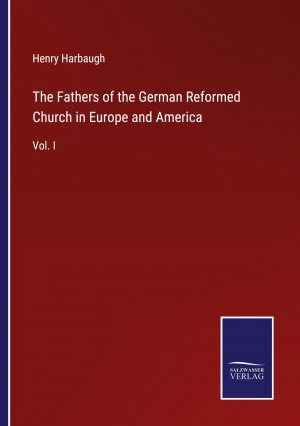 Henry Harbaugh

The Fathers of the German Reformed Church in Europe and America

Vol. I

SALZWASSER VERLAG